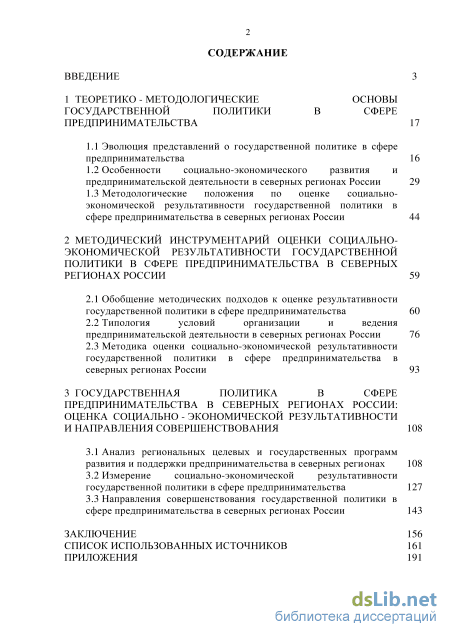 2

СОДЕРЖАНИЕ

ВВЕДЕНИЕ 3

1 ТЕОРЕТИКО - МЕТОДОЛОГИЧЕСКИЕ ОСНОВЫ ГОСУДАРСТВЕННОЙ ПОЛИТИКИ В СФЕРЕ ПРЕДПРИНИМАТЕЛЬСТВА 17

1.1 Эволюция представлений о государственной политике в сфере предпринимательства 16
1.2 Особенности социально-экономического развития и предпринимательской деятельности в северных регионах России 29
1.3 Методологические положения по оценке социально-экономической результативности государственной политики в сфере предпринимательства в северных регионах России 44

2 МЕТОДИЧЕСКИЙ ИНСТРУМЕНТАРИЙ ОЦЕНКИ СОЦИАЛЬНО-ЭКОНОМИЧЕСКОЙ РЕЗУЛЬТАТИВНОСТИ ГОСУДАРСТВЕННОЙ ПОЛИТИКИ В СФЕРЕ ПРЕДПРИНИМАТЕЛЬСТВА В СЕВЕРНЫХ РЕГИОНАХ РОССИИ 59

2.1 Обобщение методических подходов к оценке результативности государственной политики в сфере предпринимательства 60
2.2 Типология условий организации и ведения предпринимательской деятельности в северных регионах России 76
2.3 Методика оценки социально-экономической результативности государственной политики в сфере предпринимательства в северных регионах России 93

3 ГОСУДАРСТВЕННАЯ ПОЛИТИКА В СФЕРЕ ПРЕДПРИНИМАТЕЛЬСТВА В СЕВЕРНЫХ РЕГИОНАХ РОССИИ: ОЦЕНКА СОЦИАЛЬНО - ЭКОНОМИЧЕСКОЙ РЕЗУЛЬТАТИВНОСТИ И НАПРАВЛЕНИЯ СОВЕРШЕНСТВОВАНИЯ 108

3.1 Анализ региональных целевых и государственных программ развития и поддержки предпринимательства в северных регионах 108
3.2 Измерение социально-экономической результативности государственной политики в сфере предпринимательства 127
3.3 Направления совершенствования государственной политики в сфере предпринимательства в северных регионах России 143

ЗАКЛЮЧЕНИЕ 156
СПИСОК ИСПОЛЬЗОВАННЫХ ИСТОЧНИКОВ 161
ПРИЛОЖЕНИЯ 191

dsLib.net
библиотека диссертаций